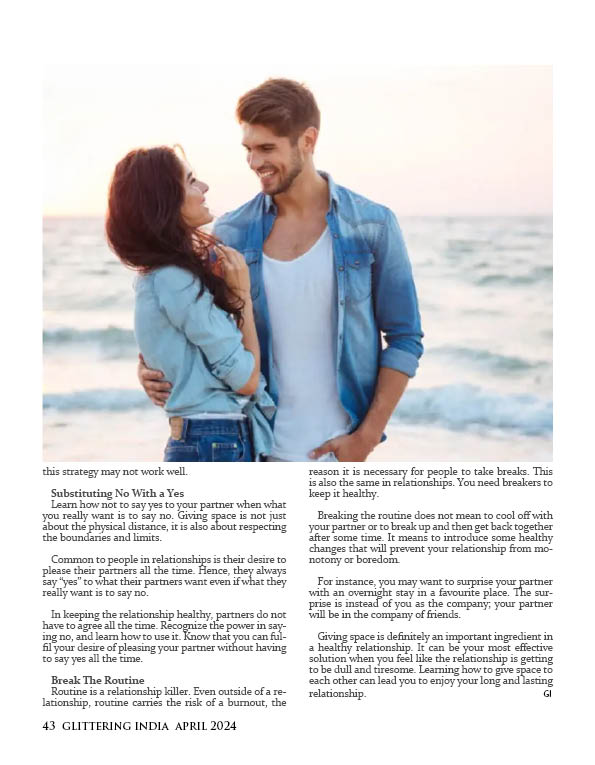 this strategy may not work well.

Substituting No With a Yes
Learn how not to say yes to your partner when what you really want is to say no. Giving space is not just about the physical distance, it is also about respecting the boundaries and limits.

Common to people in relationships is their desire to please their partners all the time. Hence, they always say "yes" to what their partners want even if what they really want is to say no.

In keeping the relationship healthy, partners do not have to agree all the time. Recognize the power in saying no, and learn how to use it. Know that you can fulfil your desire of pleasing your partner without having to say yes all the time.

Break The Routine
Routine is a relationship killer. Even outside of a relationship, routine carries the risk of a burnout, the reason it is necessary for people to take breaks. This is also the same in relationships. You need breakers to keep it healthy.

Breaking the routine does not mean to cool off with your partner or to break up and then get back together after some time. It means to introduce some healthy changes that will prevent your relationship from monotony or boredom.

For instance, you may want to surprise your partner with an overnight stay in a favourite place. The surprise is instead of you as the company; your partner will be in the company of friends.

Giving space is definitely an important ingredient in a healthy relationship. It can be your most effective solution when you feel like the relationship is getting to be dull and tiresome. Learning how to give space to each other can lead you to enjoy your long and lasting relationship. GI

43 GLITTERING INDIA APRIL 2024